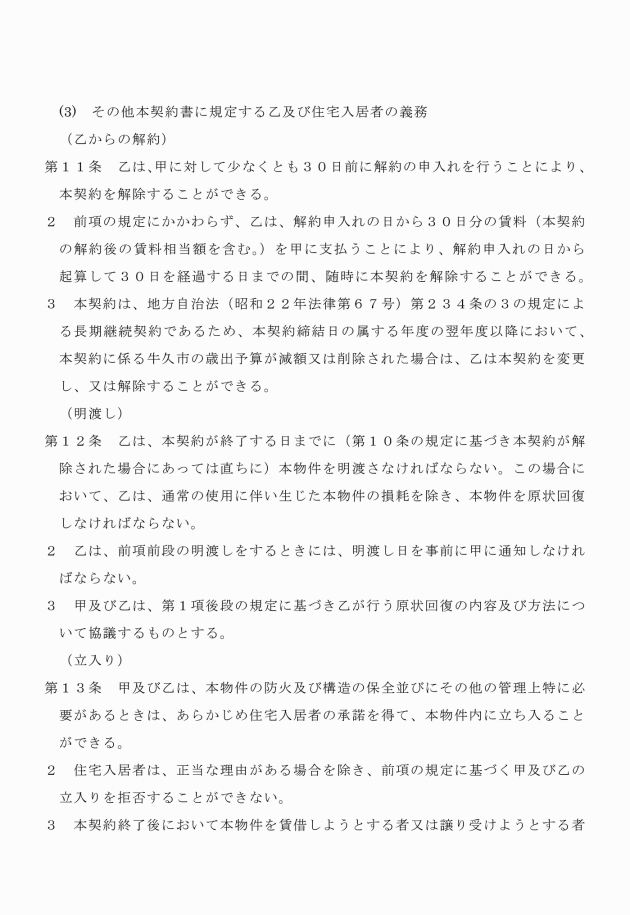 (3) その他本契約書に規定する乙及び住宅入居者の義務

（乙からの解約）

第１１条　乙は、甲に対して少なくとも３０日前に解約の申入れを行うことにより、本契約を解除することができる。

２　前項の規定にかかわらず、乙は、解約申入れの日から３０日分の賃料（本契約の解約後の賃料相当額を含む。）を甲に支払うことにより、解約申入れの日から起算して３０日を経過する日までの間、随時に本契約を解除することができる。

３　本契約は、地方自治法（昭和２２年法律第６７号）第２３４条の３の規定による長期継続契約であるため、本契約締結日の属する年度の翌年度以降において、本契約に係る牛久市の歳出予算が減額又は削除された場合は、乙は本契約を変更し、又は解除することができる。

（明渡し）

第１２条　乙は、本契約が終了する日までに（第１０条の規定に基づき本契約が解除された場合にあっては直ちに）本物件を明渡さなければならない。この場合において、乙は、通常の使用に伴い生じた本物件の損耗を除き、本物件を原状回復しなければならない。

２　乙は、前項前段の明渡しをするときには、明渡し日を事前に甲に通知しなければならない。

３　甲及び乙は、第１項後段の規定に基づき乙が行う原状回復の内容及び方法について協議するものとする。

（立入り）

第１３条　甲及び乙は、本物件の防火及び構造の保全並びにその他の管理上特に必要があるときは、あらかじめ住宅入居者の承諾を得て、本物件内に立ち入ることができる。

２　住宅入居者は、正当な理由がある場合を除き、前項の規定に基づく甲及び乙の立入りを拒否することができない。

３　本契約終了後において本物件を賃借しようとする者又は譲り受けようとする者